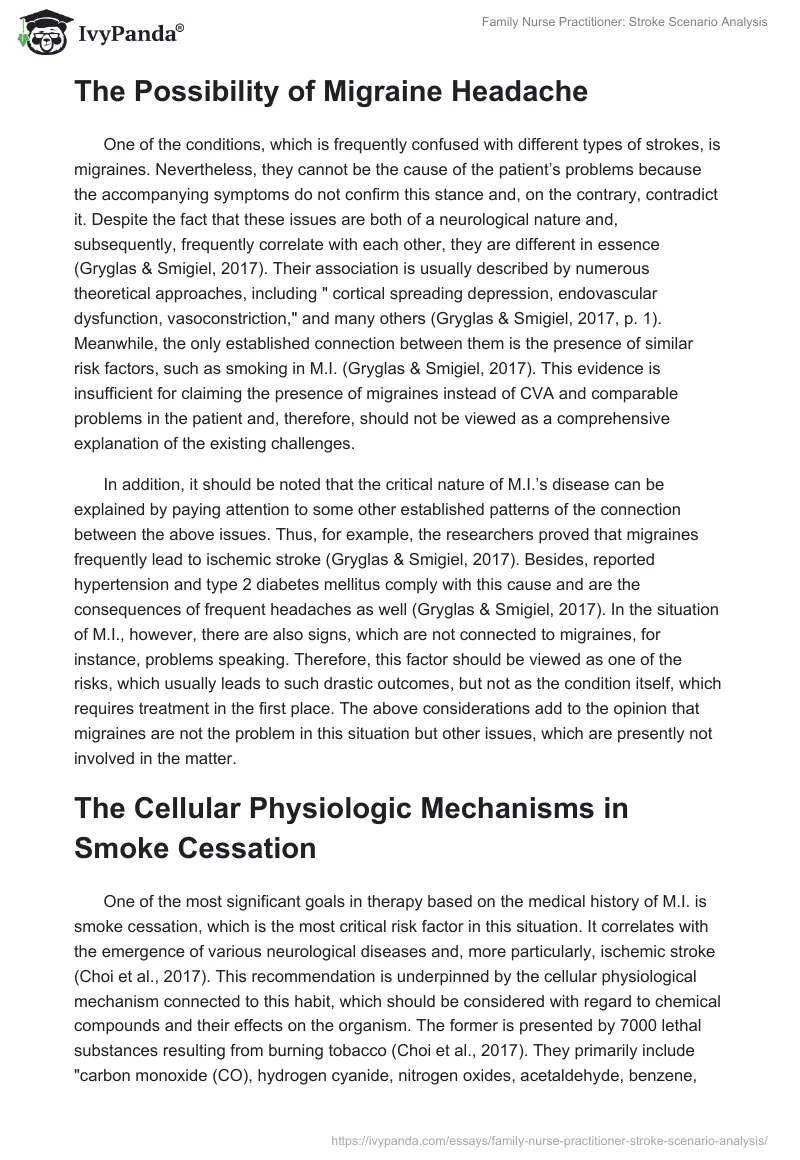 IvyPanda®

Family Nurse Practitioner: Stroke Scenario Analysis

The Possibility of Migraine Headache

One of the conditions, which is frequently confused with different types of strokes, is migraines. Nevertheless, they cannot be the cause of the patient's problems because the accompanying symptoms do not confirm this stance and, on the contrary, contradict it. Despite the fact that these issues are both of a neurological nature and, subsequently, frequently correlate with each other, they are different in essence (Gryglas & Smigiel, 2017). Their association is usually described by numerous theoretical approaches, including " cortical spreading depression, endovascular dysfunction, vasoconstriction," and many others (Gryglas & Smigiel, 2017, p. 1). Meanwhile, the only established connection between them is the presence of similar risk factors, such as smoking in M.I. (Gryglas & Smigiel, 2017). This evidence is insufficient for claiming the presence of migraines instead of CVA and comparable problems in the patient and, therefore, should not be viewed as a comprehensive explanation of the existing challenges.

In addition, it should be noted that the critical nature of M.I.'s disease can be explained by paying attention to some other established patterns of the connection between the above issues. Thus, for example, the researchers proved that migraines frequently lead to ischemic stroke (Gryglas & Smigiel, 2017). Besides, reported hypertension and type 2 diabetes mellitus comply with this cause and are the consequences of frequent headaches as well (Gryglas & Smigiel, 2017). In the situation of M.I., however, there are also signs, which are not connected to migraines, for instance, problems speaking. Therefore, this factor should be viewed as one of the risks, which usually leads to such drastic outcomes, but not as the condition itself, which requires treatment in the first place. The above considerations add to the opinion that migraines are not the problem in this situation but other issues, which are presently not involved in the matter.

The Cellular Physiologic Mechanisms in Smoke Cessation

One of the most significant goals in therapy based on the medical history of M.I. is smoke cessation, which is the most critical risk factor in this situation. It correlates with the emergence of various neurological diseases and, more particularly, ischemic stroke (Choi et al., 2017). This recommendation is underpinned by the cellular physiological mechanism connected to this habit, which should be considered with regard to chemical compounds and their effects on the organism. The former is presented by 7000 lethal substances resulting from burning tobacco (Choi et al., 2017). They primarily include "carbon monoxide (CO), hydrogen cyanide, nitrogen oxides, acetaldehyde, benzene,

https://ivypanda.com/essays/family-nurse-practitioner-stroke-scenario-analysis/